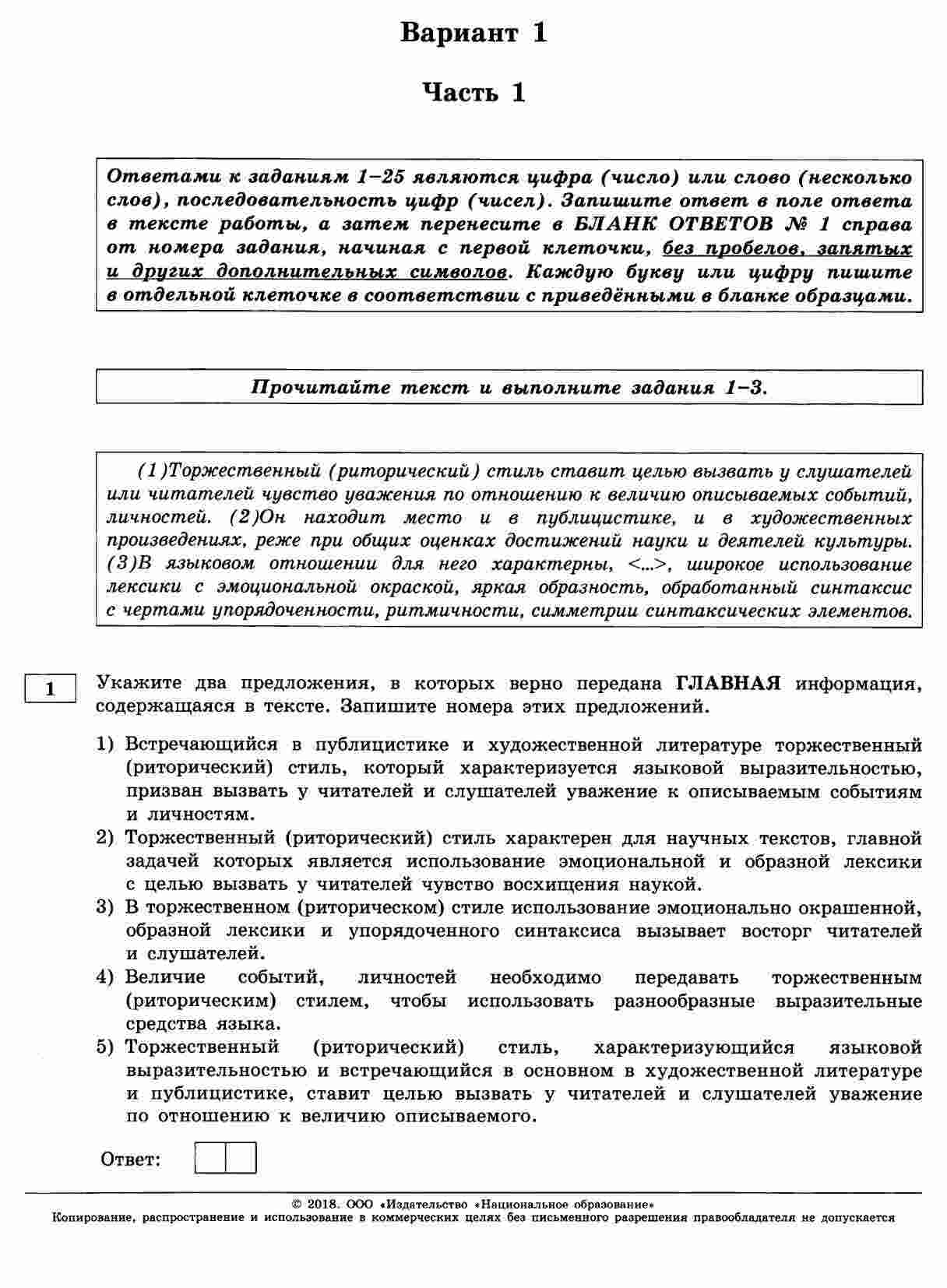 Вариант 1

Часть 1

Ответами к заданиям 1–25 являются цифра (число) или слово (несколько слов), последовательность цифр (чисел). Запишите ответ в поле ответа в тексте работы, а затем перенесите в БЛАНК ОТВЕТОВ № 1 справа от номера задания, начиная с первой клеточки, без пробелов, запятых и других дополнительных символов. Каждую букву или цифру пишите в отдельной клеточке в соответствии с приведёнными в бланке образцами.

Прочитайте текст и выполните задания 1–3.

(1)Торжественный (риторический) стиль ставит целью вызвать у слушателей или читателей чувство уважения по отношению к величию описываемых событий, личностей. (2)Он находит место и в публицистике, и в художественных произведениях, реже при общих оценках достижений науки и деятелей культуры. (3)В языковом отношении для него характерны, <...>, широкое использование лексики с эмоциональной окраской, яркая образность, обработанный синтаксис с чертами упорядоченности, ритмичности, симметрии синтаксических элементов.

1

Укажите два предложения, в которых верно передана ГЛАВНАЯ информация, содержащаяся в тексте. Запишите номера этих предложений.

1) Встречающийся в публицистике и художественной литературе торжественный (риторический) стиль, который характеризуется языковой выразительностью, призван вызвать у читателей и слушателей уважение к описываемым событиям и личностям.
2) Торжественный (риторический) стиль характерен для научных текстов, главной задачей которых является использование эмоциональной и образной лексики с целью вызвать у читателей чувство восхищения наукой.
3) В торжественном (риторическом) стиле использование эмоционально окрашенной, образной лексики и упорядоченного синтаксиса вызывает восторг читателей и слушателей.
4) Величие событий, личностей необходимо передавать торжественным (риторическим) стилем, чтобы использовать разнообразные выразительные средства языка.
5) Торжественный (риторический) стиль, характеризующийся языковой выразительностью и встречающийся в основном в художественной литературе и публицистике, ставит целью вызвать у читателей и слушателей уважение по отношению к величию описываемого.

Ответ:

© 2018. ООО «Издательство «Национальное образование»
Копирование, распространение и использование в коммерческих целях без письменного разрешения правообладателя не допускается